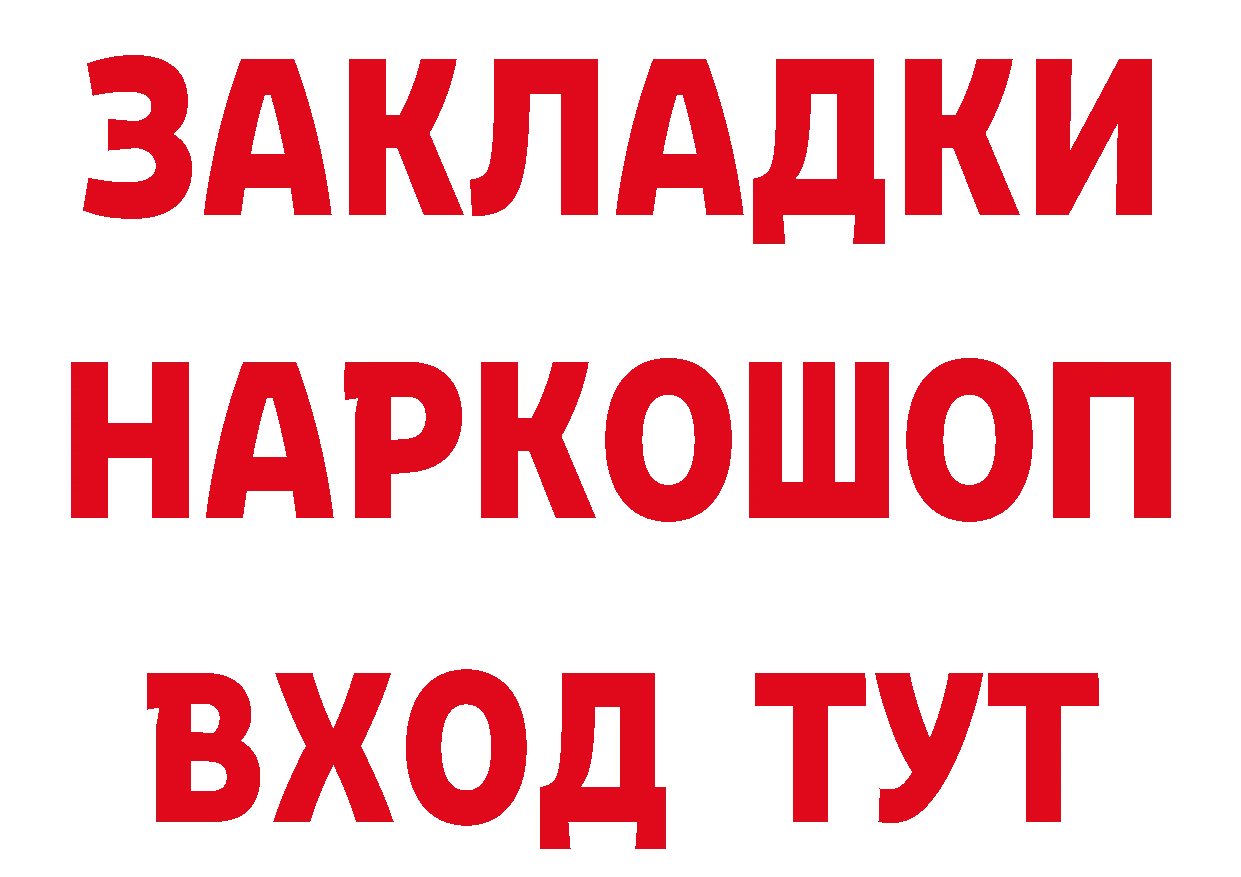 ЗАКЛАДКИ НАРКОШОП ВХОД ТУТ